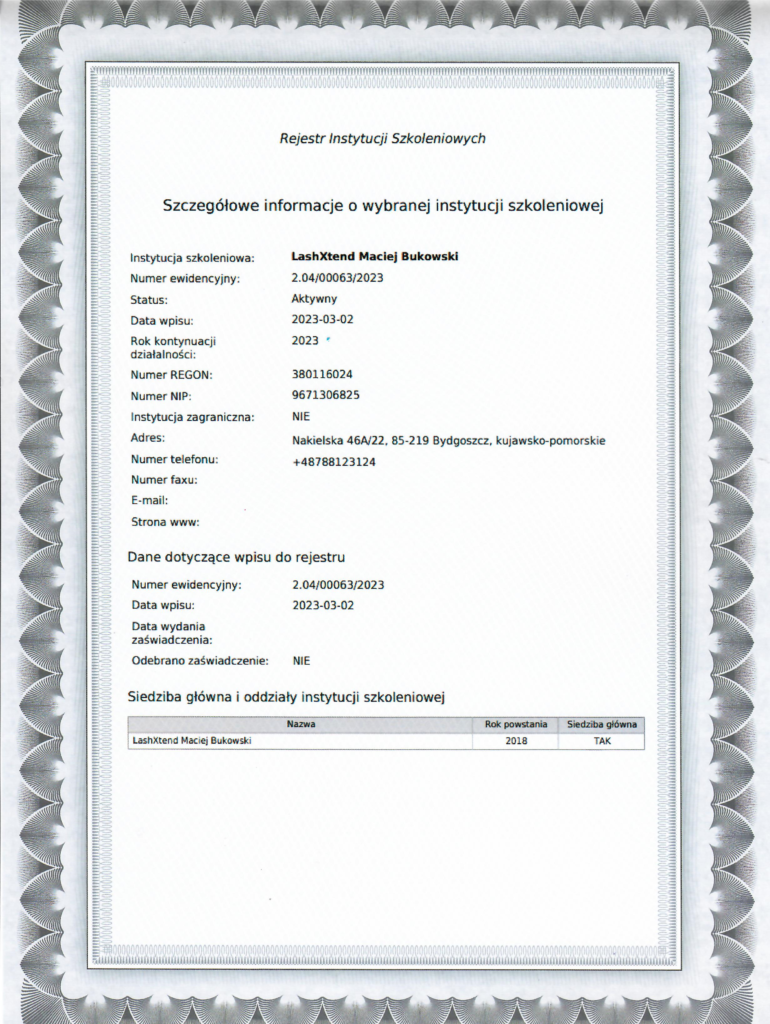 Rejestr Instytucji Szkoleniowych

Szczegółowe informacje o wybranej instytucji szkoleniowej

Instytucja szkoleniowa: LashXtend Maciej Bukowski
Numer ewidencyjny: 2.04/00063/2023
Status: Aktywny
Data wpisu: 2023-03-02
Rok kontynuacji działalności: 2023
Numer REGON: 380116024
Numer NIP: 9671306825
Instytucja zagraniczna: NIE
Adres: Nakielska 46A/22, 85-219 Bydgoszcz, kujawsko-pomorskie
Numer telefonu: +48788123124
Numer faxu:
E-mail:
Strona www:

Dane dotyczące wpisu do rejestru

Numer ewidencyjny: 2.04/00063/2023
Data wpisu: 2023-03-02
Data wydania zaświadczenia:
Odebrano zaświadczenie: NIE

Siedziba główna i oddziały instytucji szkoleniowej

| Nazwa | Rok powstania | Siedziba główna |
|---|---|---|
| LashXtend Maciej Bukowski | 2018 | TAK |